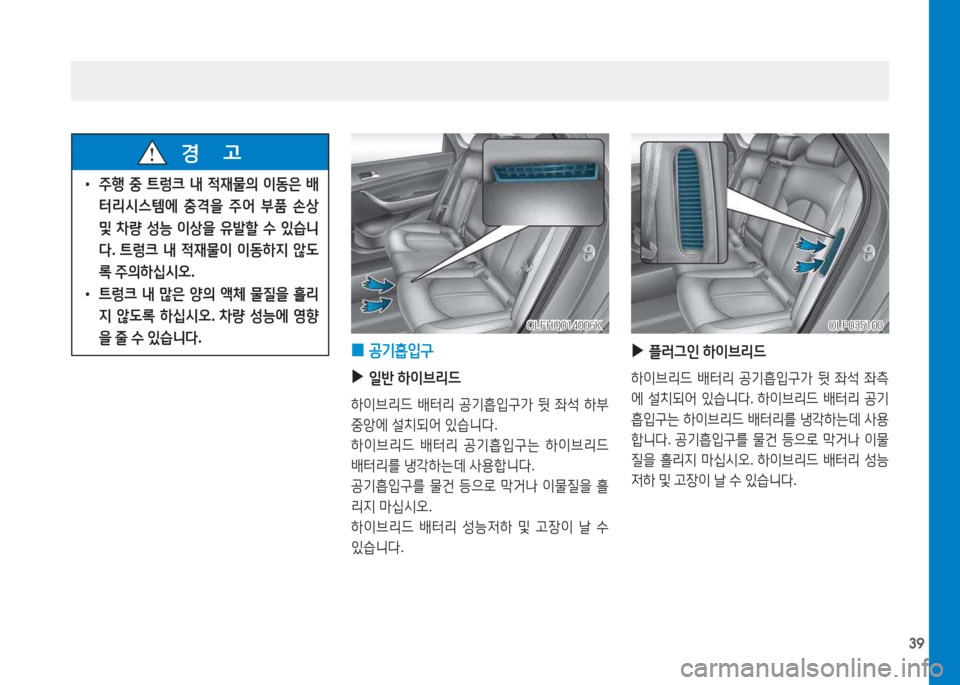 경 고

• 주행 중 트렁크 내 적재물의 이동은 배터리시스템에 충격을 주어 부품 손상 및 차량 성능 이상을 유발할 수 있습니다. 트렁크 내 적재물이 이동하지 않도록 주의하십시오.
• 트렁크 내 많은 양의 액체 물질을 흘리지 않도록 하십시오. 차량 성능에 영향을 줄 수 있습니다.

OLFH0014005K

■ 공기흡입구

▶ 일반 하이브리드

하이브리드 배터리 공기흡입구가 뒷 좌석 하부 중앙에 설치되어 있습니다.

하이브리드 배터리 공기흡입구는 하이브리드 배터리를 냉각하는데 사용합니다.

공기흡입구를 물건 등으로 막거나 이물질을 흘리지 마십시오.

하이브리드 배터리 성능저하 및 고장이 날 수 있습니다.

OLF035100

▶ 플러그인 하이브리드

하이브리드 배터리 공기흡입구가 뒷 좌석 좌측에 설치되어 있습니다. 하이브리드 배터리 공기흡입구는 하이브리드 배터리를 냉각하는데 사용합니다. 공기흡입구를 물건 등으로 막거나 이물질을 흘리지 마십시오. 하이브리드 배터리 성능저하 및 고장이 날 수 있습니다.

39

carmanualsonline.info